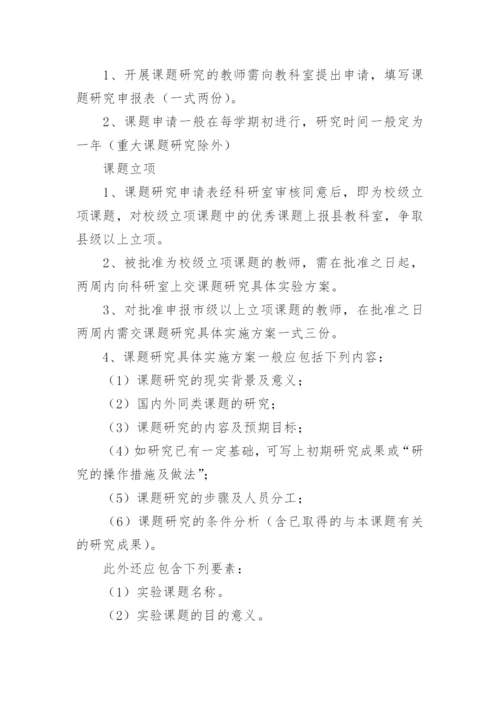 1、开展课题研究的教师需向教科室提出申请，填写课题研究申报表（一式两份）。

2、课题申请一般在每学期初进行，研究时间一般定为一年（重大课题研究除外）

课题立项

1、课题研究申请表经科研室审核同意后，即为校级立项课题，对校级立项课题中的优秀课题上报县教科室，争取县级以上立项。

2、被批准为校级立项课题的教师，需在批准之日起，两周内向科研室上交课题研究具体实验方案。

3、对批准申报市级以上立项课题的教师，在批准之日两周内需交课题研究具体实施方案一式三份。

4、课题研究具体实施方案一般应包括下列内容：

（1）课题研究的现实背景及意义；

（2）国内外同类课题的研究；

（3）课题研究的内容及预期目标；

（4）如研究已有一定基础，可写上初期研究成果或“研究的操作措施及做法”；

（5）课题研究的步骤及人员分工；

（6）课题研究的条件分析（含已取得的与本课题有关的研究成果）。

此外还应包含下列要素：

（1）实验课题名称。

（2）实验课题的目的意义。